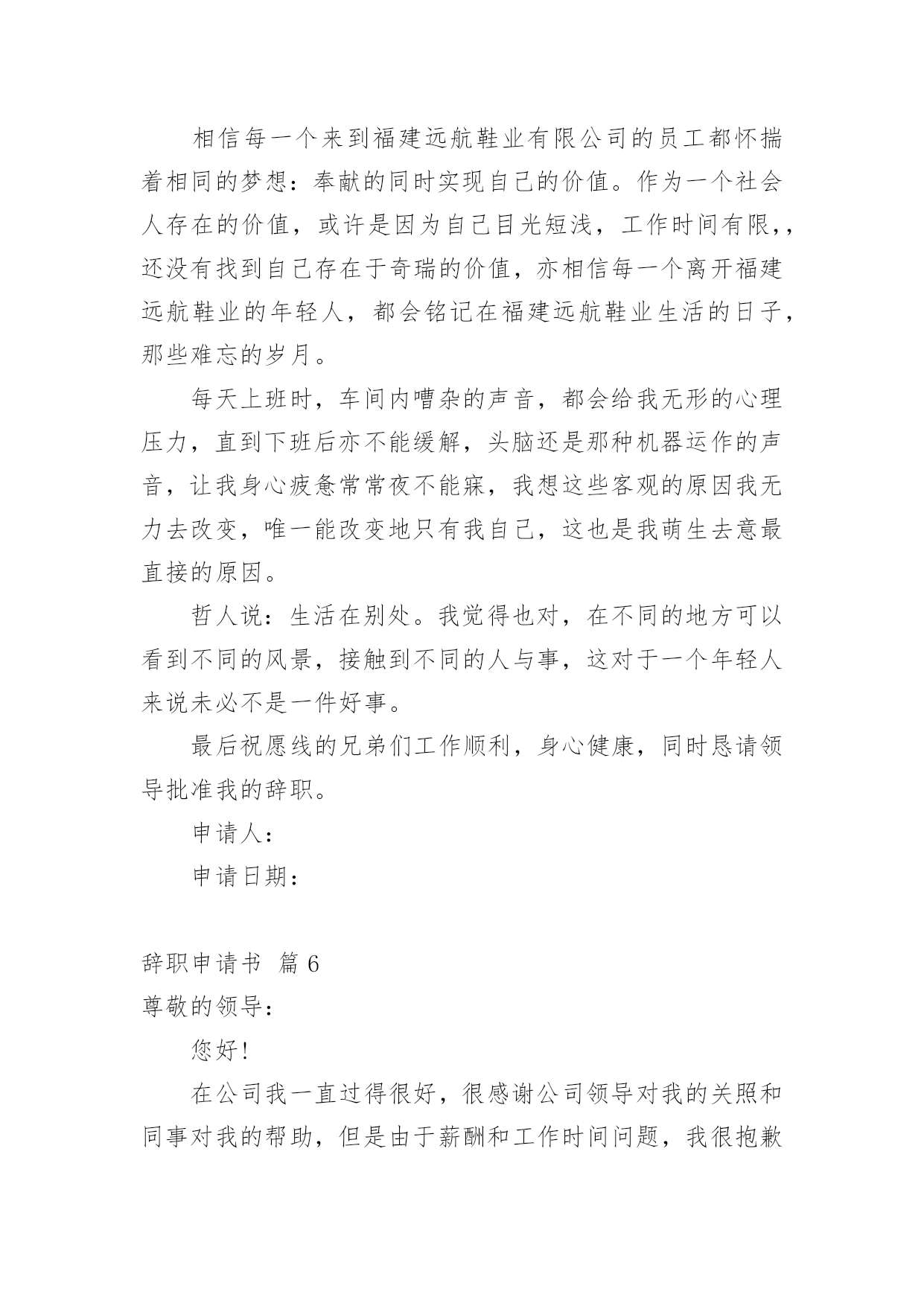 相信每一个来到福建远航鞋业有限公司的员工都怀揣着相同的梦想：奉献的同时实现自己的价值。作为一个社会人存在的价值，或许是因为自己目光短浅，工作时间有限，，还没有找到自己存在于奇瑞的价值，亦相信每一个离开福建远航鞋业的年轻人，都会铭记在福建远航鞋业生活的日子，那些难忘的岁月。

每天上班时，车间内嘈杂的声音，都会给我无形的心理压力，直到下班后亦不能缓解，头脑还是那种机器运作的声音，让我身心疲惫常常夜不能寐，我想这些客观的原因我无力去改变，唯一能改变地只有我自己，这也是我萌生去意最直接的原因。

哲人说：生活在别处。我觉得也对，在不同的地方可以看到不同的风景，接触到不同的人与事，这对于一个年轻人来说未必不是一件好事。

最后祝愿线的兄弟们工作顺利，身心健康，同时恳请领导批准我的辞职。

申请人：

申请日期：

辞职申请书 篇 6

尊敬的领导：

您好！

在公司我一直过得很好，很感谢公司领导对我的关照和同事对我的帮助，但是由于薪酬和工作时间问题，我很抱歉